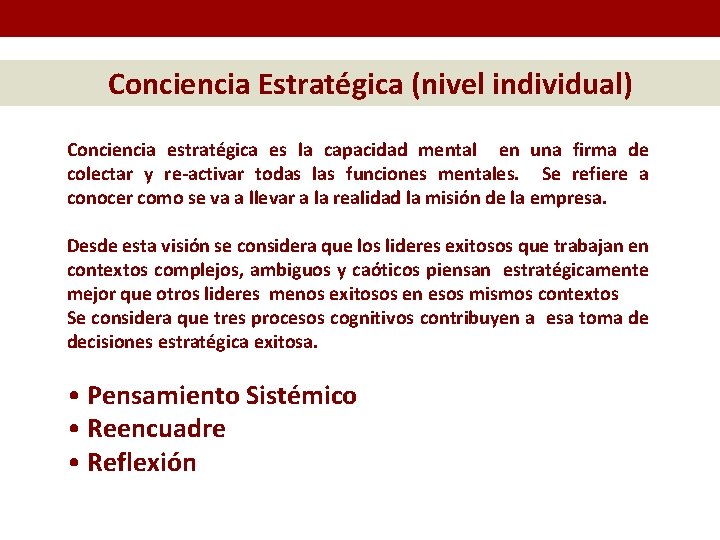 Conciencia Estratégica (nivel individual)

Conciencia estratégica es la capacidad mental en una firma de colectar y re-activar todas las funciones mentales. Se refiere a conocer como se va a llevar a la realidad la misión de la empresa.

Desde esta visión se considera que los lideres exitosos que trabajan en contextos complejos, ambiguos y caóticos piensan estratégicamente mejor que otros lideres menos exitosos en esos mismos contextos
Se considera que tres procesos cognitivos contribuyen a esa toma de decisiones estratégica exitosa.

• Pensamiento Sistémico
• Reencuadre
• Reflexión